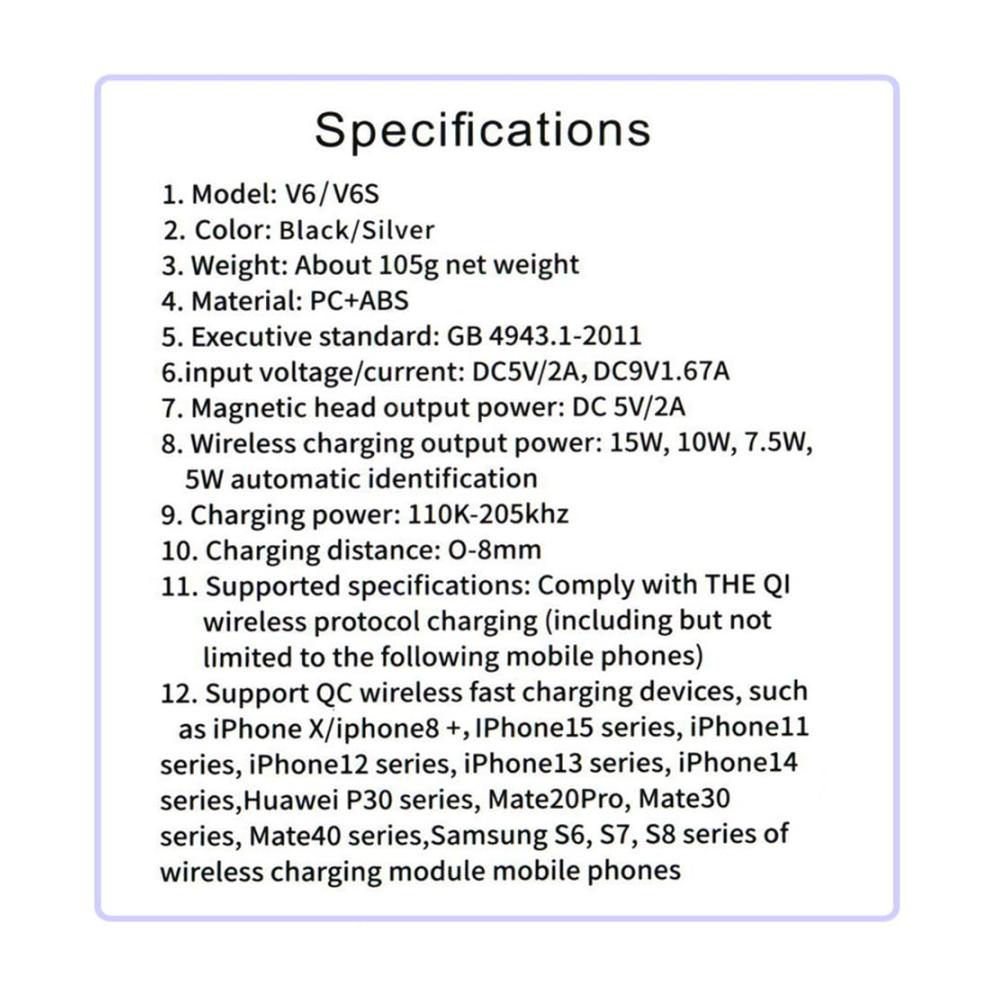 Specifications

1. Model: V6/V6S
2. Color: Black/Silver
3. Weight: About 105g net weight
4. Material: PC+ABS
5. Executive standard: GB 4943.1-2011
6.input voltage/current: DC5V/2A, DC9V1.67A
7. Magnetic head output power: DC 5V/2A
8. Wireless charging output power: 15W, 10W, 7.5W, 5W automatic identification
9. Charging power: 110K-205khz
10. Charging distance: O-8mm
11. Supported specifications: Comply with THE QI wireless protocol charging (including but not limited to the following mobile phones)
12. Support QC wireless fast charging devices, such as iPhone X/iphone8 +, IPhone15 series, iPhone11 series, iPhone12 series, iPhone13 series, iPhone14 series,Huawei P30 series, Mate20Pro, Mate30 series, Mate40 series,Samsung S6, S7, S8 series of wireless charging module mobile phones